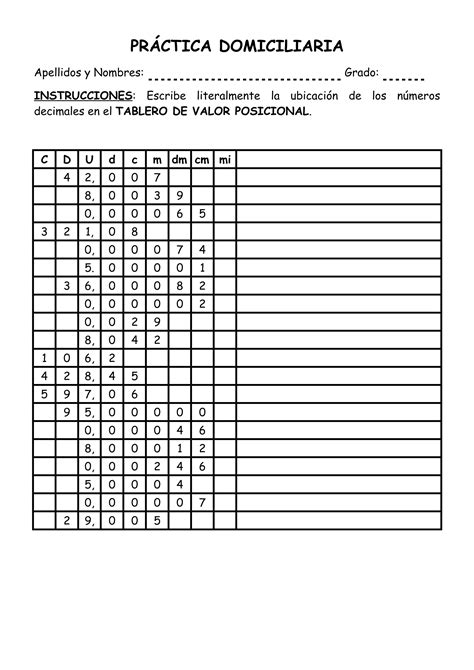 PRÁCTICA DOMICILIARIA

Apellidos y Nombres: ______________________________ Grado: _______

INSTRUCCIONES: Escribe literalmente la ubicación de los números decimales en el TABLERO DE VALOR POSICIONAL.

| C | D | U | d | c | m | dm | cm | mi | |
|---|---|---|---|---|---|---|---|---|---|
| | 4 | 2, | 0 | 0 | 7 | | | | |
| | | 8, | 0 | 0 | 3 | 9 | | | |
| | | 0, | 0 | 0 | 0 | 6 | 5 | | |
| 3 | 2 | 1, | 0 | 8 | | | | | |
| | | 0, | 0 | 0 | 0 | 7 | 4 | | |
| | | 5. | 0 | 0 | 0 | 0 | 1 | | |
| | 3 | 6, | 0 | 0 | 0 | 8 | 2 | | |
| | | 0, | 0 | 0 | 0 | 0 | 2 | | |
| | | 0, | 0 | 2 | 9 | | | | |
| | | 8, | 0 | 4 | 2 | | | | |
| 1 | 0 | 6, | 2 | | | | | | |
| 4 | 2 | 8, | 4 | 5 | | | | | |
| 5 | 9 | 7, | 0 | 6 | | | | | |
| | 9 | 5, | 0 | 0 | 0 | 0 | 0 | | |
| | | 0, | 0 | 0 | 0 | 4 | 6 | | |
| | | 8, | 0 | 0 | 0 | 1 | 2 | | |
| | | 0, | 0 | 0 | 2 | 4 | 6 | | |
| | | 5, | 0 | 0 | 0 | 4 | | | |
| | | 0, | 0 | 0 | 0 | 0 | 7 | | |
| | 2 | 9, | 0 | 0 | 5 | | | | |